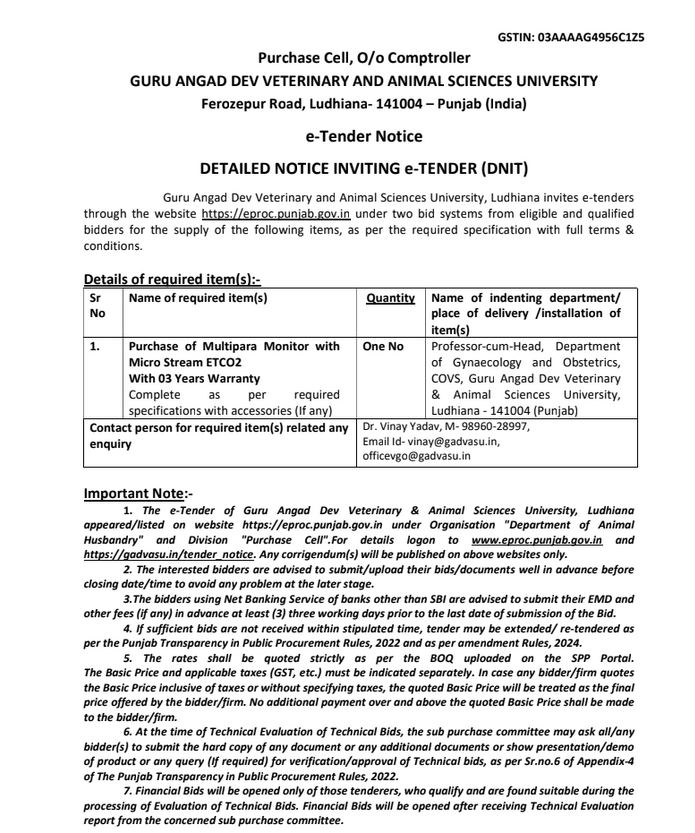 GSTIN: 03AAAAG4956C1Z5

Purchase Cell, O/o Comptroller
GURU ANGAD DEV VETERINARY AND ANIMAL SCIENCES UNIVERSITY
Ferozepur Road, Ludhiana- 141004 – Punjab (India)

e-Tender Notice

DETAILED NOTICE INVITING e-TENDER (DNIT)

Guru Angad Dev Veterinary and Animal Sciences University, Ludhiana invites e-tenders through the website https://eproc.punjab.gov.in under two bid systems from eligible and qualified bidders for the supply of the following items, as per the required specification with full terms & conditions.

Details of required item(s):-

| Sr No | Name of required item(s) | Quantity | Name of indenting department/ place of delivery /installation of item(s) |
|---|---|---|---|
| 1. | Purchase of Multipara Monitor with Micro Stream ETCO2 With 03 Years Warranty Complete as per required specifications with accessories (If any) | One No | Professor-cum-Head, Department of Gynaecology and Obstetrics, COVS, Guru Angad Dev Veterinary & Animal Sciences University, Ludhiana - 141004 (Punjab) |
| Contact person for required item(s) related any enquiry | | Dr. Vinay Yadav, M- 98960-28997, Email Id- vinay@gadvasu.in, officevgo@gadvasu.in | |

Important Note:-

1. The e-Tender of Guru Angad Dev Veterinary & Animal Sciences University, Ludhiana appeared/listed on website https://eproc.punjab.gov.in under Organisation "Department of Animal Husbandry" and Division "Purchase Cell".For details logon to www.eproc.punjab.gov.in and https://gadvasu.in/tender_notice. Any corrigendum(s) will be published on above websites only.

2. The interested bidders are advised to submit/upload their bids/documents well in advance before closing date/time to avoid any problem at the later stage.

3.The bidders using Net Banking Service of banks other than SBI are advised to submit their EMD and other fees (if any) in advance at least (3) three working days prior to the last date of submission of the Bid.

4. If sufficient bids are not received within stipulated time, tender may be extended/ re-tendered as per the Punjab Transparency in Public Procurement Rules, 2022 and as per amendment Rules, 2024.

5. The rates shall be quoted strictly as per the BOQ uploaded on the SPP Portal. The Basic Price and applicable taxes (GST, etc.) must be indicated separately. In case any bidder/firm quotes the Basic Price inclusive of taxes or without specifying taxes, the quoted Basic Price will be treated as the final price offered by the bidder/firm. No additional payment over and above the quoted Basic Price shall be made to the bidder/firm.

6. At the time of Technical Evaluation of Technical Bids, the sub purchase committee may ask all/any bidder(s) to submit the hard copy of any document or any additional documents or show presentation/demo of product or any query (If required) for verification/approval of Technical bids, as per Sr.no.6 of Appendix-4 of The Punjab Transparency in Public Procurement Rules, 2022.

7. Financial Bids will be opened only of those tenderers, who qualify and are found suitable during the processing of Evaluation of Technical Bids. Financial Bids will be opened after receiving Technical Evaluation report from the concerned sub purchase committee.